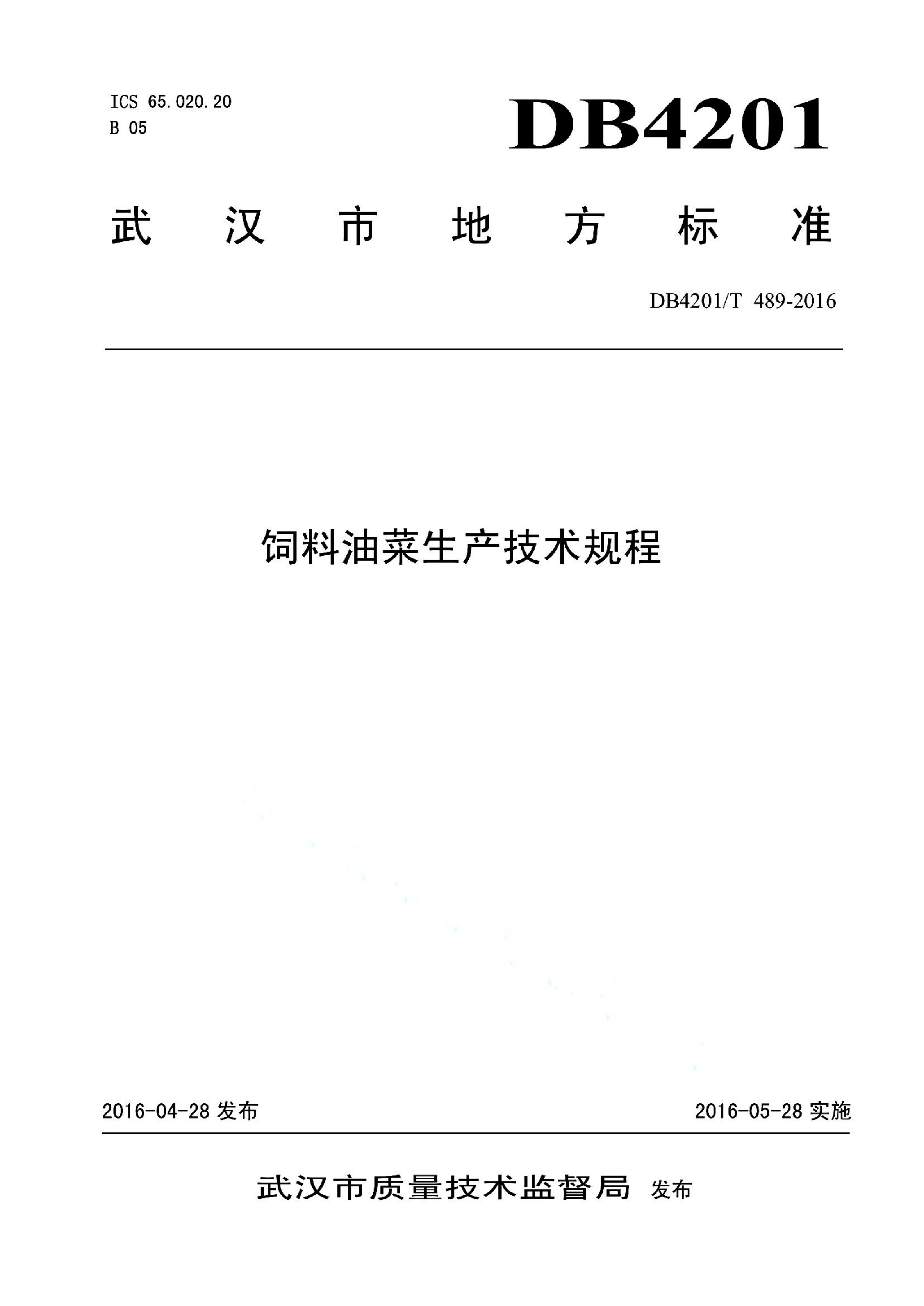 ICS 65.020.20
B 05

DB4201

武汉市地方标准

DB4201/T 489-2016

饲料油菜生产技术规程

2016-04-28 发布

2016-05-28 实施

武汉市质量技术监督局 发布